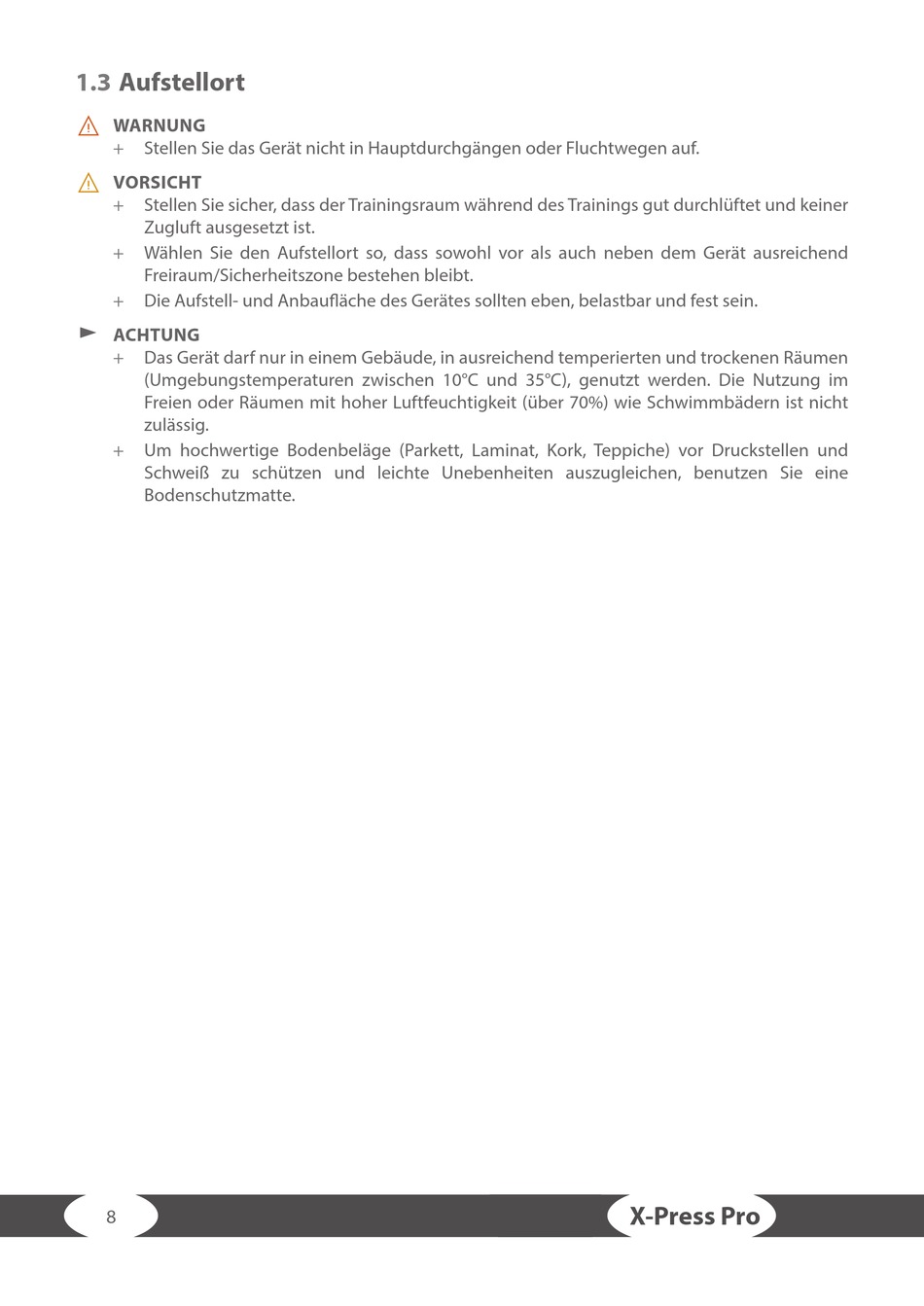 1.3 Aufstellort

WARNUNG
+ Stellen Sie das Gerät nicht in Hauptdurchgängen oder Fluchtwegen auf.

VORSICHT
+ Stellen Sie sicher, dass der Trainingsraum während des Trainings gut durchlüftet und keiner Zugluft ausgesetzt ist.
+ Wählen Sie den Aufstellort so, dass sowohl vor als auch neben dem Gerät ausreichend Freiraum/Sicherheitszone bestehen bleibt.
+ Die Aufstell- und Anbaufläche des Gerätes sollten eben, belastbar und fest sein.

ACHTUNG
+ Das Gerät darf nur in einem Gebäude, in ausreichend temperierten und trockenen Räumen (Umgebungstemperaturen zwischen 10°C und 35°C), genutzt werden. Die Nutzung im Freien oder Räumen mit hoher Luftfeuchtigkeit (über 70%) wie Schwimmbädern ist nicht zulässig.
+ Um hochwertige Bodenbeläge (Parkett, Laminat, Kork, Teppiche) vor Druckstellen und Schweiß zu schützen und leichte Unebenheiten auszugleichen, benutzen Sie eine Bodenschutzmatte.

8

X-Press Pro